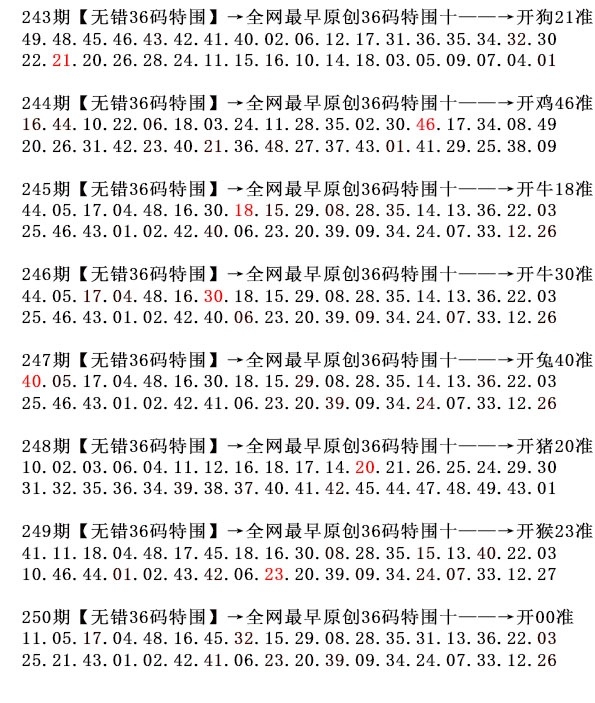 243期【无错36码特围】→全网最早原创36码特围十——→开狗21准
49.48.45.46.43.42.41.40.02.06.12.17.31.36.35.34.32.30
22.21.20.26.28.24.11.15.16.10.14.18.03.05.09.07.04.01

244期【无错36码特围】→全网最早原创36码特围十——→开鸡46准
16.44.10.22.06.18.03.24.11.28.35.02.30.46.17.34.08.49
20.26.31.42.23.40.21.36.48.27.37.43.01.41.29.25.38.09

245期【无错36码特围】→全网最早原创36码特围十——→开牛18准
44.05.17.04.48.16.30.18.15.29.08.28.35.14.13.36.22.03
25.46.43.01.02.42.40.06.23.20.39.09.34.24.07.33.12.26

246期【无错36码特围】→全网最早原创36码特围十——→开牛30准
44.05.17.04.48.16.30.18.15.29.08.28.35.14.13.36.22.03
25.46.43.01.02.42.40.06.23.20.39.09.34.24.07.33.12.26

247期【无错36码特围】→全网最早原创36码特围十——→开兔40准
40.05.17.04.48.16.30.18.15.29.08.28.35.14.13.36.22.03
25.46.43.01.02.42.41.06.23.20.39.09.34.24.07.33.12.26

248期【无错36码特围】→全网最早原创36码特围十——→开猪20准
10.02.03.06.04.11.12.16.18.17.14.20.21.26.25.24.29.30
31.32.35.36.34.39.38.37.40.41.42.45.44.47.48.49.43.01

249期【无错36码特围】→全网最早原创36码特围十——→开猴23准
41.11.18.04.48.17.45.18.16.30.08.28.35.15.13.40.22.03
10.46.44.01.02.43.42.06.23.20.39.09.34.24.07.33.12.27

250期【无错36码特围】→全网最早原创36码特围十——→开00准
11.05.17.04.48.16.45.32.15.29.08.28.35.31.13.36.22.03
25.21.43.01.02.42.41.06.23.20.39.09.34.24.07.33.12.26